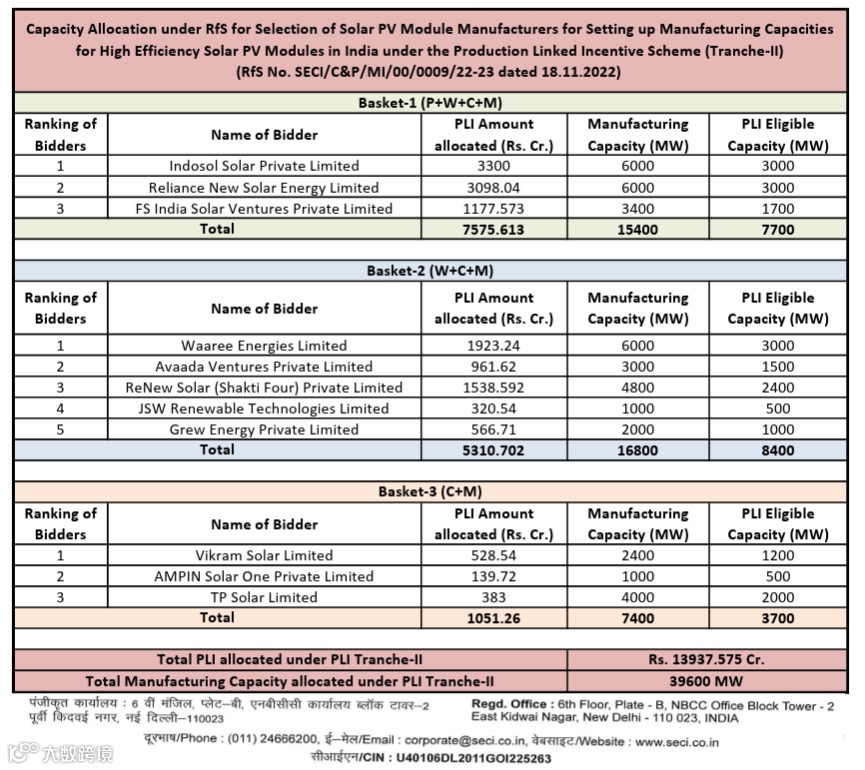 Capacity Allocation under RfS for Selection of Solar PV Module Manufacturers for Setting up Manufacturing Capacities for High Efficiency Solar PV Modules in India under the Production Linked Incentive Scheme (Tranche-II)
(RfS No. SECI/C&P/MI/00/0009/22-23 dated 18.11.2022)

Basket-1 (P+W+C+M)

| Ranking of Bidders | Name of Bidder | PLI Amount allocated (Rs. Cr.) | Manufacturing Capacity (MW) | PLI Eligible Capacity (MW) |
|---|---|---|---|---|
| 1 | Indosol Solar Private Limited | 3300 | 6000 | 3000 |
| 2 | Reliance New Solar Energy Limited | 3098.04 | 6000 | 3000 |
| 3 | FS India Solar Ventures Private Limited | 1177.573 | 3400 | 1700 |
| Total | | 7575.613 | 15400 | 7700 |

Basket-2 (W+C+M)

| Ranking of Bidders | Name of Bidder | PLI Amount allocated (Rs. Cr.) | Manufacturing Capacity (MW) | PLI Eligible Capacity (MW) |
|---|---|---|---|---|
| 1 | Waaree Energies Limited | 1923.24 | 6000 | 3000 |
| 2 | Avaada Ventures Private Limited | 961.62 | 3000 | 1500 |
| 3 | ReNew Solar (Shakti Four) Private Limited | 1538.592 | 4800 | 2400 |
| 4 | JSW Renewable Technologies Limited | 320.54 | 1000 | 500 |
| 5 | Grew Energy Private Limited | 566.71 | 2000 | 1000 |
| Total | | 5310.702 | 16800 | 8400 |

Basket-3 (C+M)

| Ranking of Bidders | Name of Bidder | PLI Amount allocated (Rs. Cr.) | Manufacturing Capacity (MW) | PLI Eligible Capacity (MW) |
|---|---|---|---|---|
| 1 | Vikram Solar Limited | 528.54 | 2400 | 1200 |
| 2 | AMPIN Solar One Private Limited | 139.72 | 1000 | 500 |
| 3 | TP Solar Limited | 383 | 4000 | 2000 |
| Total | | 1051.26 | 7400 | 3700 |

| Total PLI allocated under PLI Tranche-II | Rs. 13937.575 Cr. |
|---|---|
| Total Manufacturing Capacity allocated under PLI Tranche-II | 39600 MW |

पंजीकृत कार्यालय : 6 वीं मंजिल, प्लेट–बी, एनबीसीसी कार्यालय ब्लॉक टावर–2 पूर्वी किदवई नगर, नई दिल्ली–110023

Regd. Office : 6th Floor, Plate - B, NBCC Office Block Tower - 2 East Kidwai Nagar, New Delhi - 110 023, INDIA

दूरभाष/Phone : (011) 24666200, ई–मेल/Email : corporate@seci.co.in, वेबसाइट/Website : www.seci.co.in
सीआईएन/CIN : U40106DL2011GOI225263

大数跨境